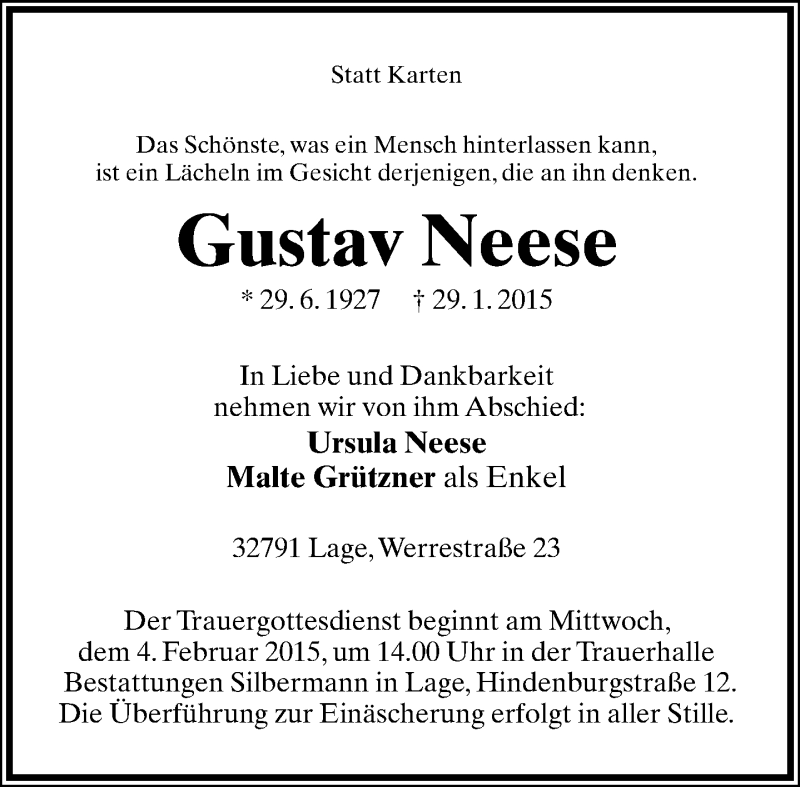 Statt Karten

Das Schönste, was ein Mensch hinterlassen kann, ist ein Lächeln im Gesicht derjenigen, die an ihn denken.

Gustav Neese

* 29. 6. 1927    † 29. 1. 2015

In Liebe und Dankbarkeit nehmen wir von ihm Abschied:

Ursula Neese
Malte Grützner als Enkel

32791 Lage, Werrestraße 23

Der Trauergottesdienst beginnt am Mittwoch, dem 4. Februar 2015, um 14.00 Uhr in der Trauerhalle Bestattungen Silbermann in Lage, Hindenburgstraße 12. Die Überführung zur Einäscherung erfolgt in aller Stille.